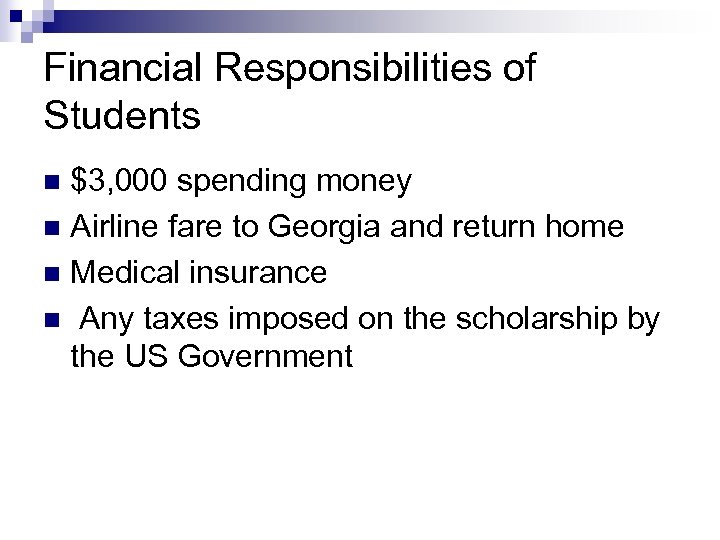 Financial Responsibilities of Students

• $3,000 spending money
• Airline fare to Georgia and return home
• Medical insurance
• Any taxes imposed on the scholarship by the US Government